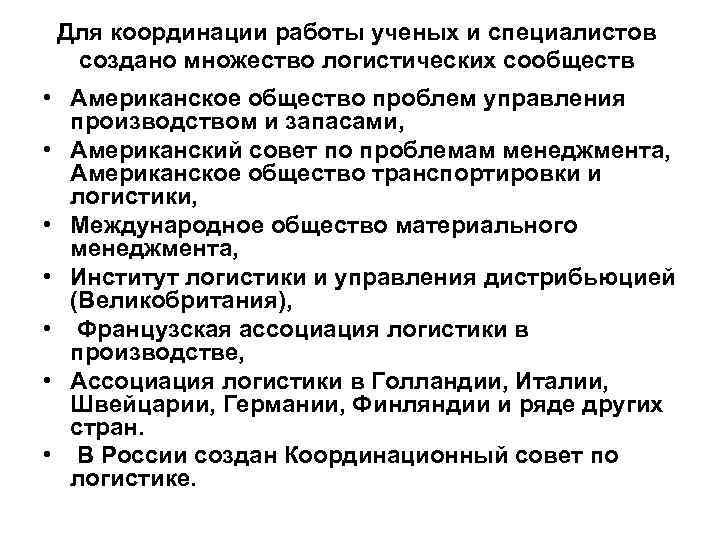 Для координации работы ученых и специалистов создано множество логистических сообществ

• Американское общество проблем управления производством и запасами,
• Американский совет по проблемам менеджмента, Американское общество транспортировки и логистики,
• Международное общество материального менеджмента,
• Институт логистики и управления дистрибьюцией (Великобритания),
• Французская ассоциация логистики в производстве,
• Ассоциация логистики в Голландии, Италии, Швейцарии, Германии, Финляндии и ряде других стран.
• В России создан Координационный совет по логистике.